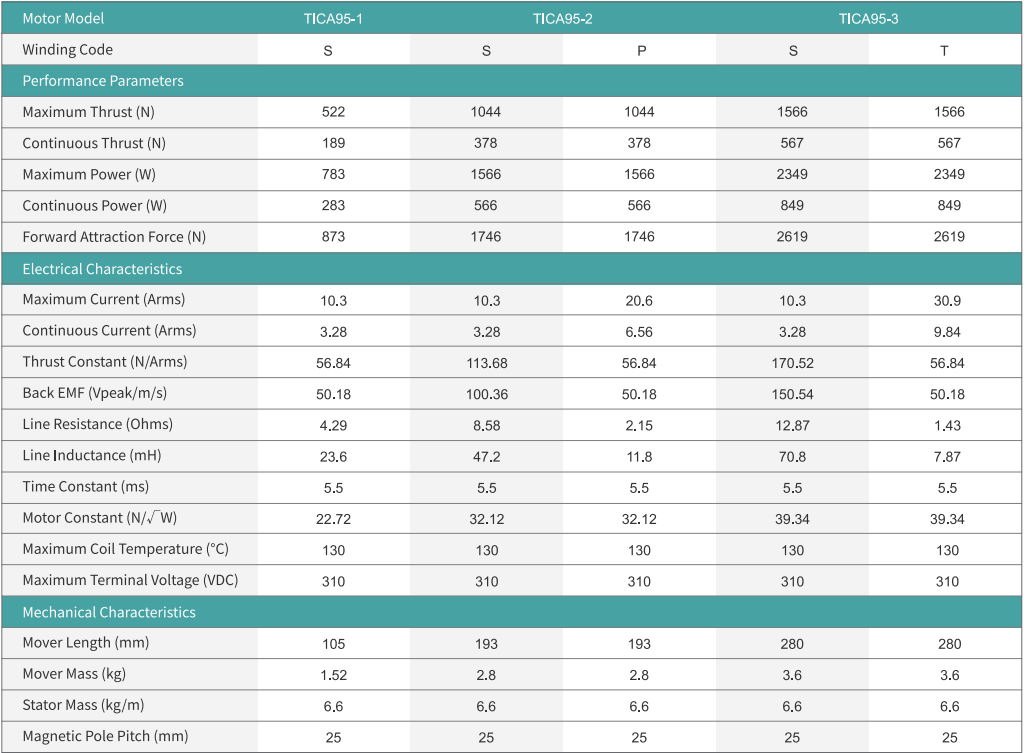 | Motor Model | TICA95-1 | TICA95-2 | | TICA95-3 | |
|---|---|---|---|---|---|
| Winding Code | S | S | P | S | T |
| Performance Parameters | | | | | |
| Maximum Thrust (N) | 522 | 1044 | 1044 | 1566 | 1566 |
| Continuous Thrust (N) | 189 | 378 | 378 | 567 | 567 |
| Maximum Power (W) | 783 | 1566 | 1566 | 2349 | 2349 |
| Continuous Power (W) | 283 | 566 | 566 | 849 | 849 |
| Forward Attraction Force (N) | 873 | 1746 | 1746 | 2619 | 2619 |
| Electrical Characteristics | | | | | |
| Maximum Current (Arms) | 10.3 | 10.3 | 20.6 | 10.3 | 30.9 |
| Continuous Current (Arms) | 3.28 | 3.28 | 6.56 | 3.28 | 9.84 |
| Thrust Constant (N/Arms) | 56.84 | 113.68 | 56.84 | 170.52 | 56.84 |
| Back EMF (Vpeak/m/s) | 50.18 | 100.36 | 50.18 | 150.54 | 50.18 |
| Line Resistance (Ohms) | 4.29 | 8.58 | 2.15 | 12.87 | 1.43 |
| Line Inductance (mH) | 23.6 | 47.2 | 11.8 | 70.8 | 7.87 |
| Time Constant (ms) | 5.5 | 5.5 | 5.5 | 5.5 | 5.5 |
| Motor Constant (N/$\sqrt{W}$) | 22.72 | 32.12 | 32.12 | 39.34 | 39.34 |
| Maximum Coil Temperature (°C) | 130 | 130 | 130 | 130 | 130 |
| Maximum Terminal Voltage (VDC) | 310 | 310 | 310 | 310 | 310 |
| Mechanical Characteristics | | | | | |
| Mover Length (mm) | 105 | 193 | 193 | 280 | 280 |
| Mover Mass (kg) | 1.52 | 2.8 | 2.8 | 3.6 | 3.6 |
| Stator Mass (kg/m) | 6.6 | 6.6 | 6.6 | 6.6 | 6.6 |
| Magnetic Pole Pitch (mm) | 25 | 25 | 25 | 25 | 25 |